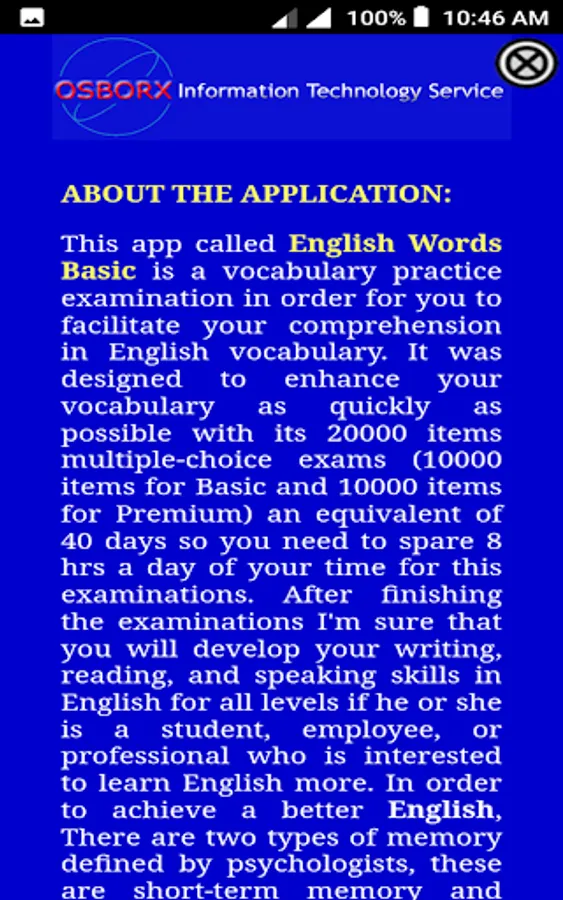 100% 10:46 AM

OSBORX Information Technology Service

ABOUT THE APPLICATION:

This app called English Words Basic is a vocabulary practice examination in order for you to facilitate your comprehension in English vocabulary. It was designed to enhance your vocabulary as quickly as possible with its 20000 items multiple-choice exams (10000 items for Basic and 10000 items for Premium) an equivalent of 40 days so you need to spare 8 hrs a day of your time for this examinations. After finishing the examinations I'm sure that you will develop your writing, reading, and speaking skills in English for all levels if he or she is a student, employee, or professional who is interested to learn English more. In order to achieve a better English, There are two types of memory defined by psychologists, these are short-term memory and